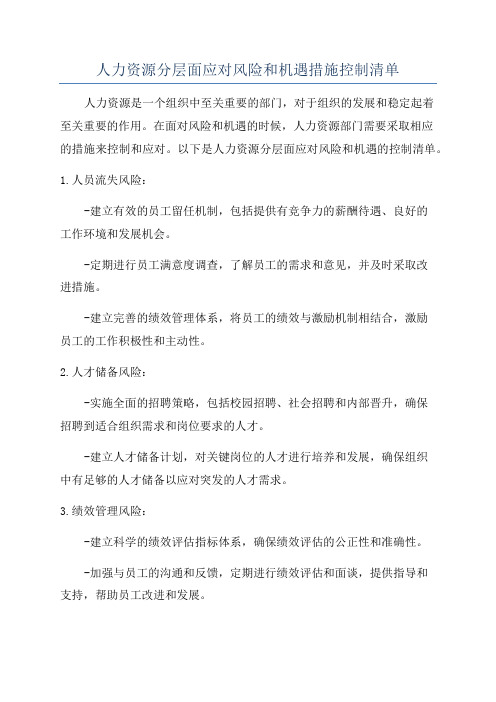 人力资源分层面应对风险和机遇措施控制清单

人力资源是一个组织中至关重要的部门，对于组织的发展和稳定起着至关重要的作用。在面对风险和机遇的时候，人力资源部门需要采取相应的措施来控制和应对。以下是人力资源分层面应对风险和机遇的控制清单。

1.人员流失风险：

-建立有效的员工留任机制，包括提供有竞争力的薪酬待遇、良好的工作环境和发展机会。

-定期进行员工满意度调查，了解员工的需求和意见，并及时采取改进措施。

-建立完善的绩效管理体系，将员工的绩效与激励机制相结合，激励员工的工作积极性和主动性。

2.人才储备风险：

-实施全面的招聘策略，包括校园招聘、社会招聘和内部晋升，确保招聘到适合组织需求和岗位要求的人才。

-建立人才储备计划，对关键岗位的人才进行培养和发展，确保组织中有足够的人才储备以应对突发的人才需求。

3.绩效管理风险：

-建立科学的绩效评估指标体系，确保绩效评估的公正性和准确性。

-加强与员工的沟通和反馈，定期进行绩效评估和面谈，提供指导和支持，帮助员工改进和发展。